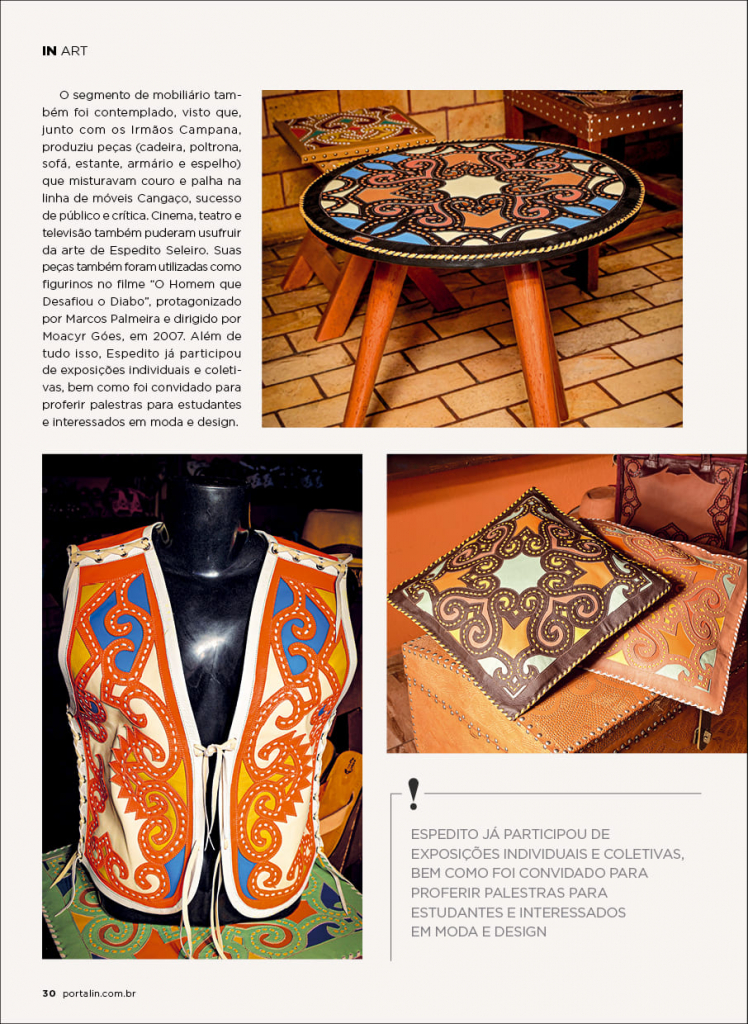 IN ART

O segmento de mobiliário também foi contemplado, visto que, junto com os Irmãos Campana, produziu peças (cadeira, poltrona, sofá, estante, armário e espelho) que misturavam couro e palha na linha de móveis Cangaço, sucesso de público e crítica. Cinema, teatro e televisão também puderam usufruir da arte de Espedito Seleiro. Suas peças também foram utilizadas como figurinos no filme "O Homem que Desafiou o Diabo", protagonizado por Marcos Palmeira e dirigido por Moacyr Góes, em 2007. Além de tudo isso, Espedito já participou de exposições individuais e coletivas, bem como foi convidado para proferir palestras para estudantes e interessados em moda e design.

!

ESPEDITO JÁ PARTICIPOU DE EXPOSIÇÕES INDIVIDUAIS E COLETIVAS, BEM COMO FOI CONVIDADO PARA PROFERIR PALESTRAS PARA ESTUDANTES E INTERESSADOS EM MODA E DESIGN

30 portalin.com.br